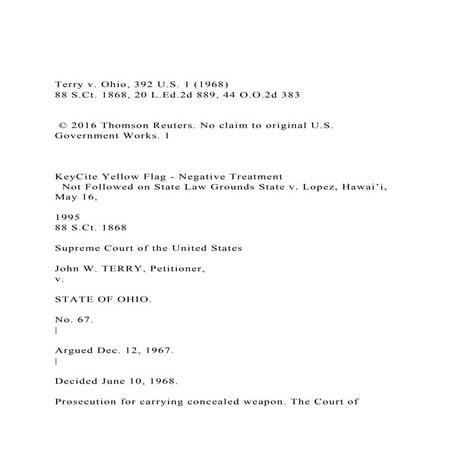 Terry v. Ohio, 392 U.S. 1 (1968)
88 S.Ct. 1868, 20 L.Ed.2d 889, 44 O.O.2d 383

© 2016 Thomson Reuters. No claim to original U.S. Government Works. 1

KeyCite Yellow Flag - Negative Treatment
Not Followed on State Law Grounds State v. Lopez, Hawai'i, May 16,

1995
88 S.Ct. 1868

Supreme Court of the United States

John W. TERRY, Petitioner,
v.

STATE OF OHIO.

No. 67.
|

Argued Dec. 12, 1967.
|

Decided June 10, 1968.

Prosecution for carrying concealed weapon. The Court of